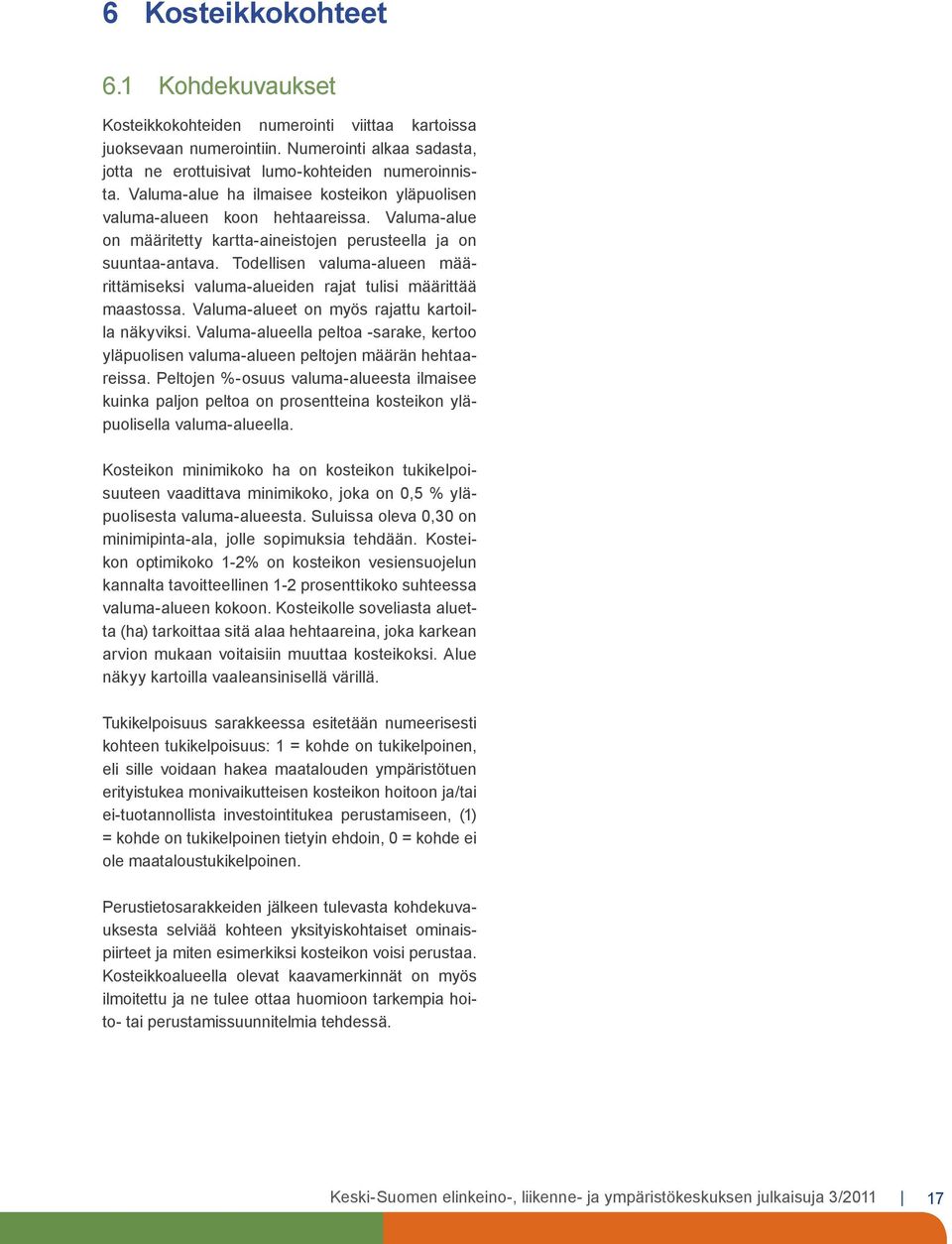 6 Kosteikkokohteet

6.1 Kohdekuvaukset

Kosteikkokohteiden numerointi viittaa kartoissa juoksevaan numerointiin. Numerointi alkaa sadasta, jotta ne erottuisivat lumo-kohteiden numeroinnista. Valuma-alue ha ilmaisee kosteikon yläpuolisen valuma-alueen koon hehtaareissa. Valuma-alue on määritetty kartta-aineistojen perusteella ja on suuntaa-antava. Todellisen valuma-alueen määrittämiseksi valuma-alueiden rajat tulisi määrittää maastossa. Valuma-alueet on myös rajattu kartoilla näkyviksi. Valuma-alueella peltoa -sarake, kertoo yläpuolisen valuma-alueen peltojen määrän hehtaareissa. Peltojen %-osuus valuma-alueesta ilmaisee kuinka paljon peltoa on prosentteina kosteikon yläpuolisella valuma-alueella.

Kosteikon minimikoko ha on kosteikon tukikelpoisuuteen vaadittava minimikoko, joka on 0,5 % yläpuolisesta valuma-alueesta. Suluissa oleva 0,30 on minimipinta-ala, jolle sopimuksia tehdään. Kosteikon optimikoko 1-2% on kosteikon vesiensuojelun kannalta tavoitteellinen 1-2 prosenttikoko suhteessa valuma-alueen kokoon. Kosteikolle soveliasta aluetta (ha) tarkoittaa sitä alaa hehtaareina, joka karkean arvion mukaan voitaisiin muuttaa kosteikoksi. Alue näkyy kartoilla vaaleansinisellä värillä.

Tukikelpoisuus sarakkeessa esitetään numeerisesti kohteen tukikelpoisuus: 1 = kohde on tukikelpoinen, eli sille voidaan hakea maatalouden ympäristötuen erityistukea monivaikutteisen kosteikon hoitoon ja/tai ei-tuotannollista investointitukea perustamiseen, (1) = kohde on tukikelpoinen tietyin ehdoin, 0 = kohde ei ole maataloustukikelpoinen.

Perustietosarakkeiden jälkeen tulevasta kohdekuvauksesta selviää kohteen yksityiskohtaiset ominaispiirteet ja miten esimerkiksi kosteikon voisi perustaa. Kosteikkoalueella olevat kaavamerkinnät on myös ilmoitettu ja ne tulee ottaa huomioon tarkempia hoito- tai perustamissuunnitelmia tehdessä.

Keski-Suomen elinkeino-, liikenne- ja ympäristökeskuksen julkaisuja 3/2011 | 17